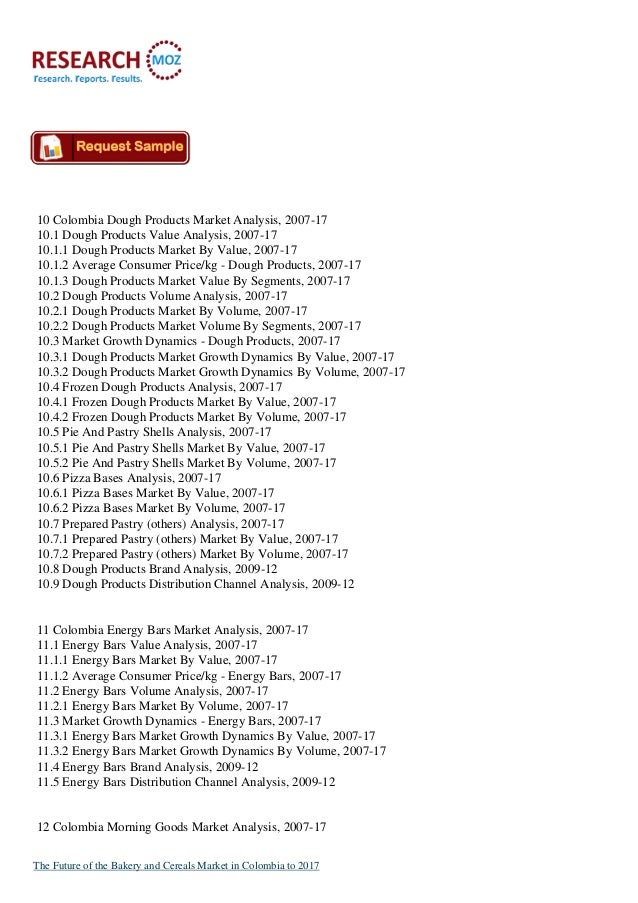 RESEARCH MOZ
Research. Reports. Results.

Request Sample

10 Colombia Dough Products Market Analysis, 2007-17
10.1 Dough Products Value Analysis, 2007-17
10.1.1 Dough Products Market By Value, 2007-17
10.1.2 Average Consumer Price/kg - Dough Products, 2007-17
10.1.3 Dough Products Market Value By Segments, 2007-17
10.2 Dough Products Volume Analysis, 2007-17
10.2.1 Dough Products Market By Volume, 2007-17
10.2.2 Dough Products Market Volume By Segments, 2007-17
10.3 Market Growth Dynamics - Dough Products, 2007-17
10.3.1 Dough Products Market Growth Dynamics By Value, 2007-17
10.3.2 Dough Products Market Growth Dynamics By Volume, 2007-17
10.4 Frozen Dough Products Analysis, 2007-17
10.4.1 Frozen Dough Products Market By Value, 2007-17
10.4.2 Frozen Dough Products Market By Volume, 2007-17
10.5 Pie And Pastry Shells Analysis, 2007-17
10.5.1 Pie And Pastry Shells Market By Value, 2007-17
10.5.2 Pie And Pastry Shells Market By Volume, 2007-17
10.6 Pizza Bases Analysis, 2007-17
10.6.1 Pizza Bases Market By Value, 2007-17
10.6.2 Pizza Bases Market By Volume, 2007-17
10.7 Prepared Pastry (others) Analysis, 2007-17
10.7.1 Prepared Pastry (others) Market By Value, 2007-17
10.7.2 Prepared Pastry (others) Market By Volume, 2007-17
10.8 Dough Products Brand Analysis, 2009-12
10.9 Dough Products Distribution Channel Analysis, 2009-12

11 Colombia Energy Bars Market Analysis, 2007-17
11.1 Energy Bars Value Analysis, 2007-17
11.1.1 Energy Bars Market By Value, 2007-17
11.1.2 Average Consumer Price/kg - Energy Bars, 2007-17
11.2 Energy Bars Volume Analysis, 2007-17
11.2.1 Energy Bars Market By Volume, 2007-17
11.3 Market Growth Dynamics - Energy Bars, 2007-17
11.3.1 Energy Bars Market Growth Dynamics By Value, 2007-17
11.3.2 Energy Bars Market Growth Dynamics By Volume, 2007-17
11.4 Energy Bars Brand Analysis, 2009-12
11.5 Energy Bars Distribution Channel Analysis, 2009-12

12 Colombia Morning Goods Market Analysis, 2007-17

The Future of the Bakery and Cereals Market in Colombia to 2017